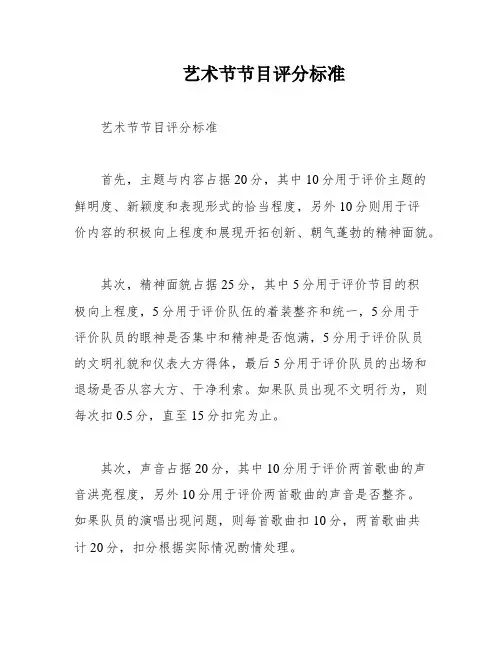 艺术节节目评分标准

艺术节节目评分标准

首先，主题与内容占据20分，其中10分用于评价主题的鲜明度、新颖度和表现形式的恰当程度，另外10分则用于评价内容的积极向上程度和展现开拓创新、朝气蓬勃的精神面貌。

其次，精神面貌占据25分，其中5分用于评价节目的积极向上程度，5分用于评价队伍的着装整齐和统一，5分用于评价队员的眼神是否集中和精神是否饱满，5分用于评价队员的文明礼貌和仪表大方得体，最后5分用于评价队员的出场和退场是否从容大方、干净利索。如果队员出现不文明行为，则每次扣0.5分，直至15分扣完为止。

其次，声音占据20分，其中10分用于评价两首歌曲的声音洪亮程度，另外10分用于评价两首歌曲的声音是否整齐。如果队员的演唱出现问题，则每首歌曲扣10分，两首歌曲共计20分，扣分根据实际情况酌情处理。